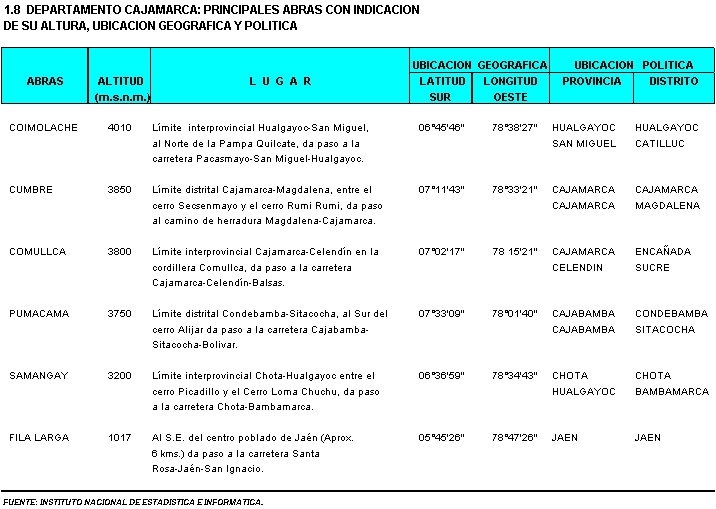 1.8 DEPARTAMENTO CAJAMARCA: PRINCIPALES ABRAS CON INDICACION DE SU ALTURA, UBICACION GEOGRAFICA Y POLITICA

| ABRAS | ALTITUD (m.s.n.m.) | L U G A R | UBICACION GEOGRAFICA LATITUD SUR | UBICACION GEOGRAFICA LONGITUD OESTE | UBICACION POLITICA PROVINCIA | UBICACION POLITICA DISTRITO |
|---|---|---|---|---|---|---|
| COIMOLACHE | 4010 | Límite interprovincial Hualgayoc-San Miguel, al Norte de la Pampa Quilcate, da paso a la carretera Pacasmayo-San Miguel-Hualgayoc. | 06°45'46" | 78°38'27" | HUALGAYOC SAN MIGUEL | HUALGAYOC CATILLUC |
| CUMBRE | 3850 | Límite distrital Cajamarca-Magdalena, entre el cerro Secsenmayo y el cerro Rumi Rumi, da paso al camino de herradura Magdalena-Cajamarca. | 07°11'43" | 78°33'21" | CAJAMARCA CAJAMARCA | CAJAMARCA MAGDALENA |
| COMULLCA | 3800 | Límite interprovincial Cajamarca-Celendín en la cordillera Comullca, da paso a la carretera Cajamarca-Celendín-Balsas. | 07°02'17" | 78 15'21" | CAJAMARCA CELENDIN | ENCAÑADA SUCRE |
| PUMACAMA | 3750 | Límite distrital Condebamba-Sitacocha, al Sur del cerro Alijar da paso a la carretera Cajabamba-Sitacocha-Bolivar. | 07°33'09" | 78°01'40" | CAJABAMBA CAJABAMBA | CONDEBAMBA SITACOCHA |
| SAMANGAY | 3200 | Límite interprovincial Chota-Hualgayoc entre el cerro Picadillo y el Cerro Loma Chuchu, da paso a la carretera Chota-Bambamarca. | 06°36'59" | 78°34'43" | CHOTA HUALGAYOC | CHOTA BAMBAMARCA |
| FILA LARGA | 1017 | Al S.E. del centro poblado de Jaén (Aprox. 6 kms.) da paso a la carretera Santa Rosa-Jaén-San Ignacio. | 05°45'26" | 78°47'26" | JAEN | JAEN |

FUENTE: INSTITUTO NACIONAL DE ESTADISTICA E INFORMATICA.